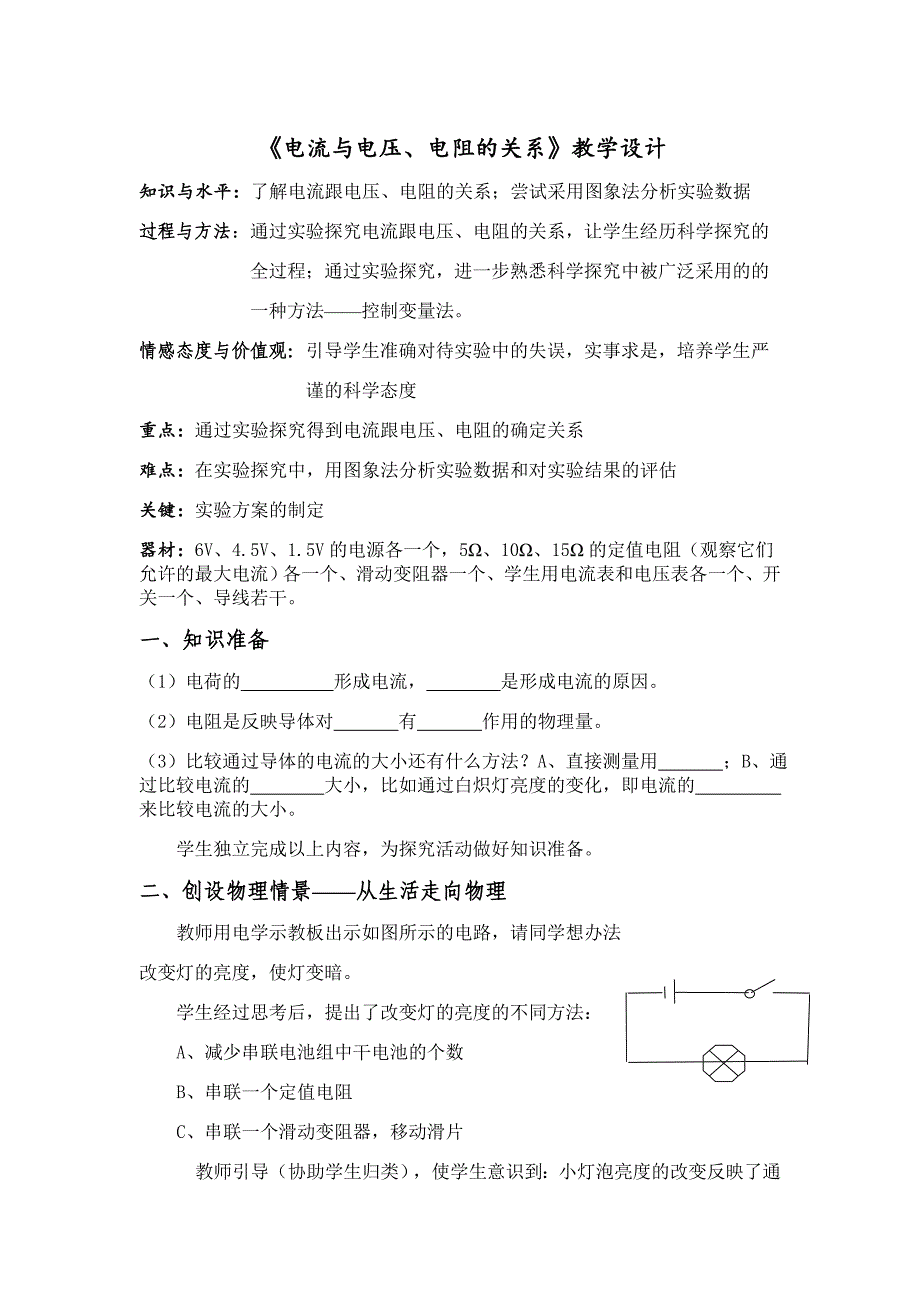 《电流与电压、电阻的关系》教学设计

知识与水平：了解电流跟电压、电阻的关系；尝试采用图象法分析实验数据

过程与方法：通过实验探究电流跟电压、电阻的关系，让学生经历科学探究的全过程；通过实验探究，进一步熟悉科学探究中被广泛采用的的一种方法——控制变量法。

情感态度与价值观：引导学生准确对待实验中的失误，实事求是，培养学生严谨的科学态度

重点：通过实验探究得到电流跟电压、电阻的确定关系

难点：在实验探究中，用图象法分析实验数据和对实验结果的评估

关键：实验方案的制定

器材：6V、4.5V、1.5V 的电源各一个，5Ω、10Ω、15Ω 的定值电阻（观察它们允许的最大电流）各一个、滑动变阻器一个、学生用电流表和电压表各一个、开关一个、导线若干。

一、知识准备

（1）电荷的__________形成电流，________是形成电流的原因。

（2）电阻是反映导体对_______有_______作用的物理量。

（3）比较通过导体的电流的大小还有什么方法？A、直接测量用_______；B、通过比较电流的________大小，比如通过白炽灯亮度的变化，即电流的__________来比较电流的大小。

学生独立完成以上内容，为探究活动做好知识准备。

二、创设物理情景——从生活走向物理

教师用电学示教板出示如图所示的电路，请同学想办法改变灯的亮度，使灯变暗。

学生经过思考后，提出了改变灯的亮度的不同方法：

A、减少串联电池组中干电池的个数

B、串联一个定值电阻

C、串联一个滑动变阻器，移动滑片

教师引导（协助学生归类），使学生意识到：小灯泡亮度的改变反映了通